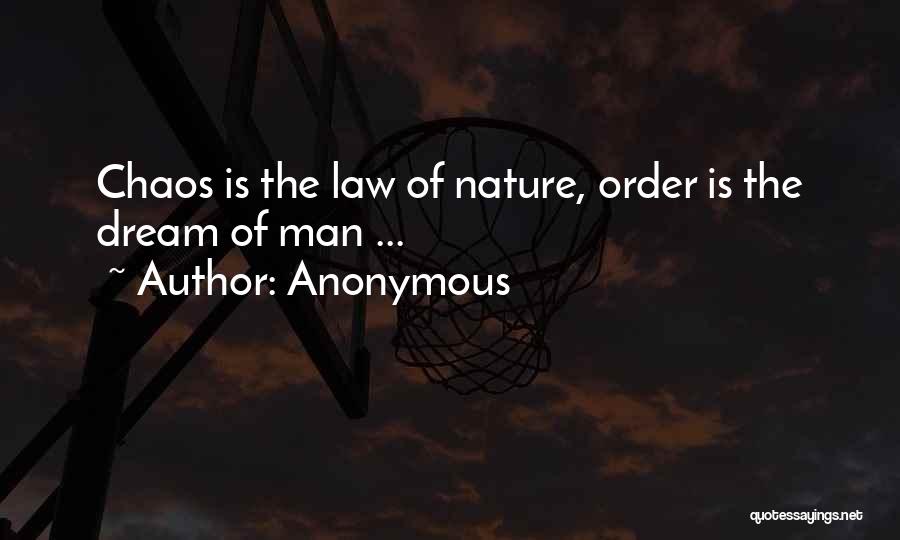 Chaos is the law of nature, order is the dream of man ...
~ Author: Anonymous

quotessayings.net